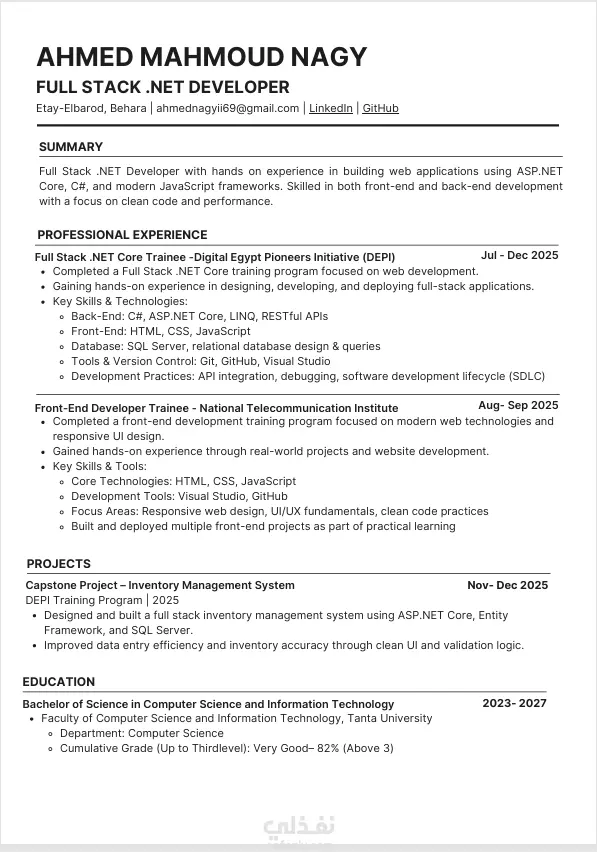 AHMED MAHMOUD NAGY
FULL STACK .NET DEVELOPER
Etay-Elbarod, Behara | ahmednagyii69@gmail.com | LinkedIn | GitHub

SUMMARY
Full Stack .NET Developer with hands on experience in building web applications using ASP.NET Core, C#, and modern JavaScript frameworks. Skilled in both front-end and back-end development with a focus on clean code and performance.

PROFESSIONAL EXPERIENCE
Full Stack .NET Core Trainee -Digital Egypt Pioneers Initiative (DEPI) Jul - Dec 2025
- Completed a Full Stack .NET Core training program focused on web development.
- Gaining hands-on experience in designing, developing, and deploying full-stack applications.
- Key Skills & Technologies:
  - Back-End: C#, ASP.NET Core, LINQ, RESTful APIs
  - Front-End: HTML, CSS, JavaScript
  - Database: SQL Server, relational database design & queries
  - Tools & Version Control: Git, GitHub, Visual Studio
  - Development Practices: API integration, debugging, software development lifecycle (SDLC)

Front-End Developer Trainee - National Telecommunication Institute Aug- Sep 2025
- Completed a front-end development training program focused on modern web technologies and responsive UI design.
- Gained hands-on experience through real-world projects and website development.
- Key Skills & Tools:
  - Core Technologies: HTML, CSS, JavaScript
  - Development Tools: Visual Studio, GitHub
  - Focus Areas: Responsive web design, UI/UX fundamentals, clean code practices
  - Built and deployed multiple front-end projects as part of practical learning

PROJECTS
Capstone Project – Inventory Management System Nov- Dec 2025
DEPI Training Program | 2025
- Designed and built a full stack inventory management system using ASP.NET Core, Entity Framework, and SQL Server.
- Improved data entry efficiency and inventory accuracy through clean UI and validation logic.

EDUCATION
Bachelor of Science in Computer Science and Information Technology 2023- 2027
- Faculty of Computer Science and Information Technology, Tanta University
  - Department: Computer Science
  - Cumulative Grade (Up to Thirdlevel): Very Good– 82% (Above 3)

نفذلي